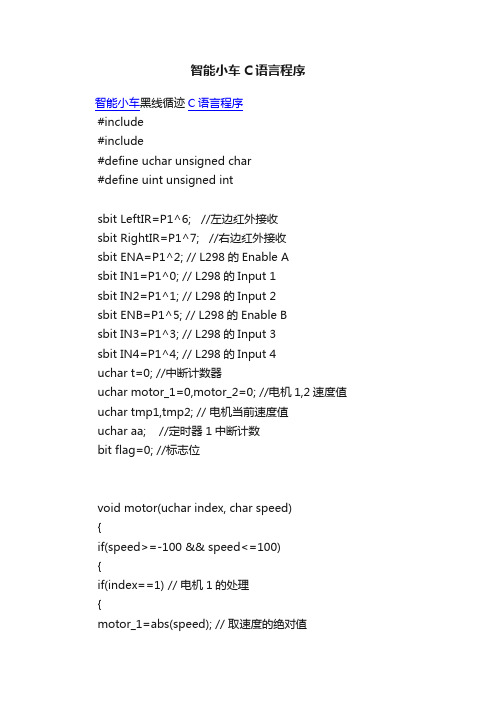 智能小车 C 语言程序

智能小车黑线循迹 C 语言程序
#include
#include
#define uchar unsigned char
#define uint unsigned int

sbit LeftIR=P1^6; //左边红外接收
sbit RightIR=P1^7; //右边红外接收
sbit ENA=P1^2; // L298 的 Enable A
sbit IN1=P1^0; // L298 的 Input 1
sbit IN2=P1^1; // L298 的 Input 2
sbit ENB=P1^5; // L298 的 Enable B
sbit IN3=P1^3; // L298 的 Input 3
sbit IN4=P1^4; // L298 的 Input 4
uchar t=0; //中断计数器
uchar motor_1=0,motor_2=0; //电机 1,2 速度值
uchar tmp1,tmp2; // 电机当前速度值
uchar aa; //定时器 1 中断计数
bit flag=0; //标志位

void motor(uchar index, char speed)
{
if(speed>=-100 && speed<=100)
{
if(index==1) // 电机 1 的处理
{
motor_1=abs(speed); // 取速度的绝对值